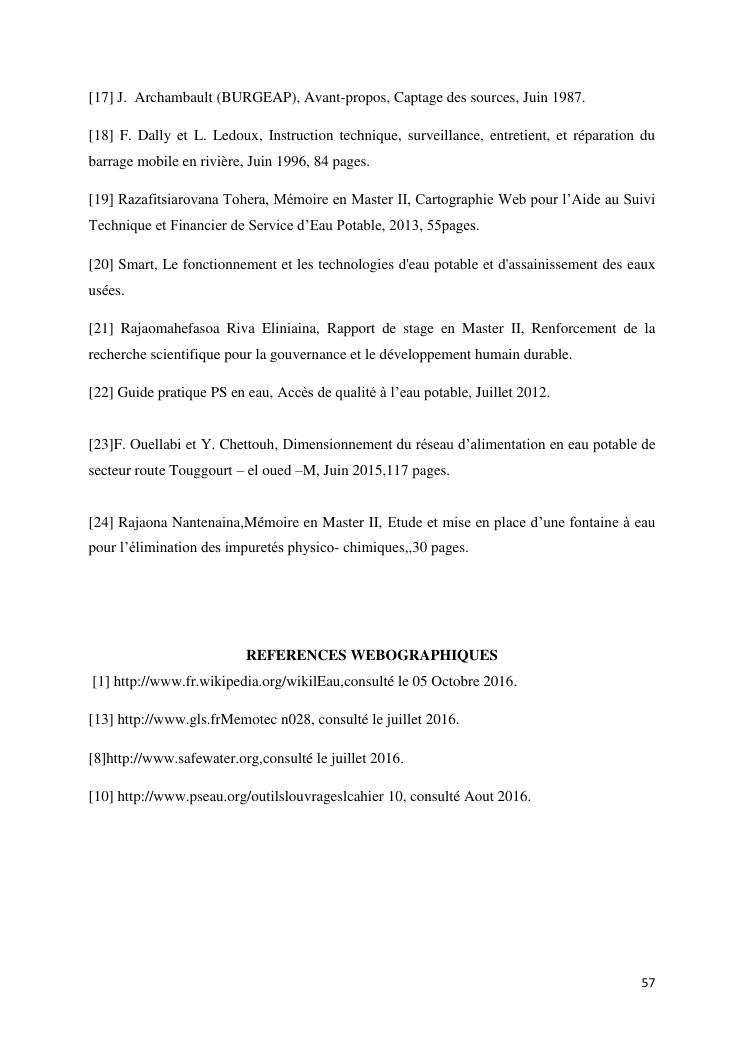 [17] J. Archambault (BURGEAP), Avant-propos, Captage des sources, Juin 1987.

[18] F. Dally et L. Ledoux, Instruction technique, surveillance, entretient, et réparation du barrage mobile en rivière, Juin 1996, 84 pages.

[19] Razafitsiarovana Tohera, Mémoire en Master II, Cartographie Web pour l'Aide au Suivi Technique et Financier de Service d'Eau Potable, 2013, 55pages.

[20] Smart, Le fonctionnement et les technologies d'eau potable et d'assainissement des eaux usées.

[21] Rajaomahefasoa Riva Eliniaina, Rapport de stage en Master II, Renforcement de la recherche scientifique pour la gouvernance et le développement humain durable.

[22] Guide pratique PS en eau, Accès de qualité à l'eau potable, Juillet 2012.

[23]F. Ouellabi et Y. Chettouh, Dimensionnement du réseau d'alimentation en eau potable de secteur route Touggourt – el oued –M, Juin 2015,117 pages.

[24] Rajaona Nantenaina,Mémoire en Master II, Etude et mise en place d'une fontaine à eau pour l'élimination des impuretés physico- chimiques,,30 pages.

REFERENCES WEBOGRAPHIQUES

[1] http://www.fr.wikipedia.org/wikilEau,consulté le 05 Octobre 2016.

[13] http://www.gls.frMemotec n028, consulté le juillet 2016.

[8]http://www.safewater.org,consulté le juillet 2016.

[10] http://www.pseau.org/outilslouvrageslcahier 10, consulté Aout 2016.

57